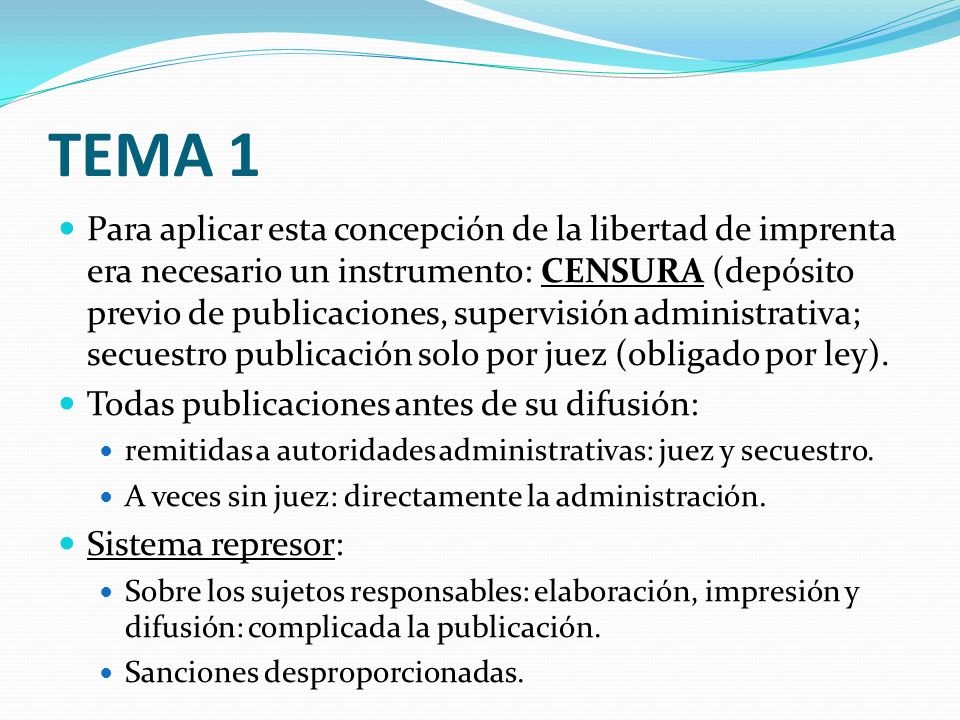 TEMA 1

- Para aplicar esta concepción de la libertad de imprenta era necesario un instrumento: CENSURA (depósito previo de publicaciones, supervisión administrativa; secuestro publicación solo por juez (obligado por ley).
- Todas publicaciones antes de su difusión:
  - remitidas a autoridades administrativas: juez y secuestro.
  - A veces sin juez: directamente la administración.
- Sistema represor:
  - Sobre los sujetos responsables: elaboración, impresión y difusión: complicada la publicación.
  - Sanciones desproporcionadas.